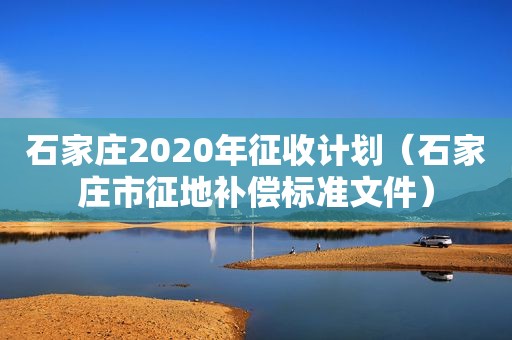 石家庄2020年征收计划（石家庄市征地补偿标准文件）